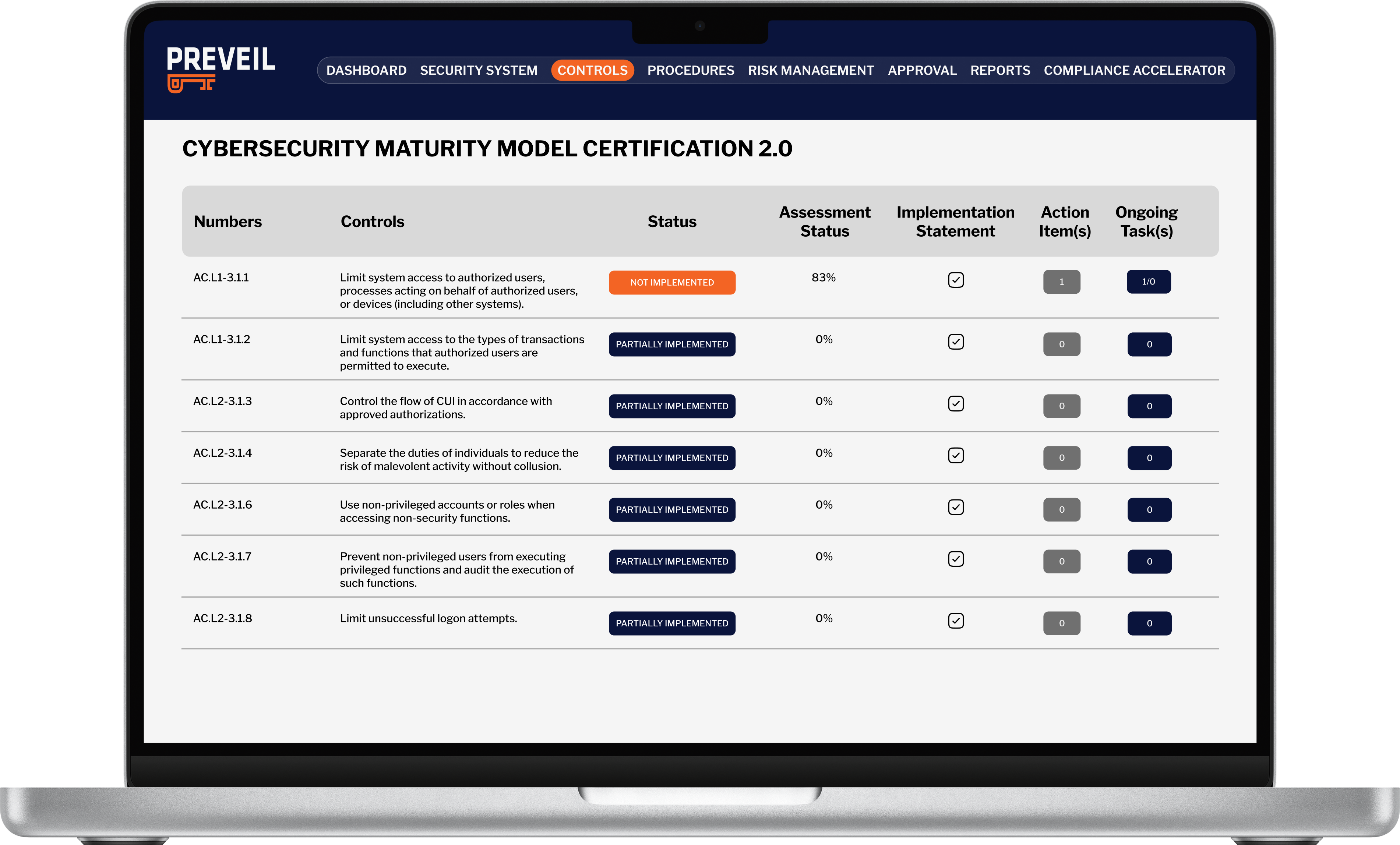 PREVEIL

DASHBOARD SECURITY SYSTEM CONTROLS PROCEDURES RISK MANAGEMENT APPROVAL REPORTS COMPLIANCE ACCELERATOR

CYBERSECURITY MATURITY MODEL CERTIFICATION 2.0

| Numbers | Controls | Status | Assessment Status | Implementation Statement | Action Item(s) | Ongoing Task(s) |
|---|---|---|---|---|---|---|
| AC.L1-3.1.1 | Limit system access to authorized users, processes acting on behalf of authorized users, or devices (including other systems). | NOT IMPLEMENTED | 83% | ☑ | 1 | 1/0 |
| AC.L1-3.1.2 | Limit system access to the types of transactions and functions that authorized users are permitted to execute. | PARTIALLY IMPLEMENTED | 0% | ☑ | 0 | 0 |
| AC.L2-3.1.3 | Control the flow of CUI in accordance with approved authorizations. | PARTIALLY IMPLEMENTED | 0% | ☑ | 0 | 0 |
| AC.L2-3.1.4 | Separate the duties of individuals to reduce the risk of malevolent activity without collusion. | PARTIALLY IMPLEMENTED | 0% | ☑ | 0 | 0 |
| AC.L2-3.1.6 | Use non-privileged accounts or roles when accessing non-security functions. | PARTIALLY IMPLEMENTED | 0% | ☑ | 0 | 0 |
| AC.L2-3.1.7 | Prevent non-privileged users from executing privileged functions and audit the execution of such functions. | PARTIALLY IMPLEMENTED | 0% | ☑ | 0 | 0 |
| AC.L2-3.1.8 | Limit unsuccessful logon attempts. | PARTIALLY IMPLEMENTED | 0% | ☑ | 0 | 0 |